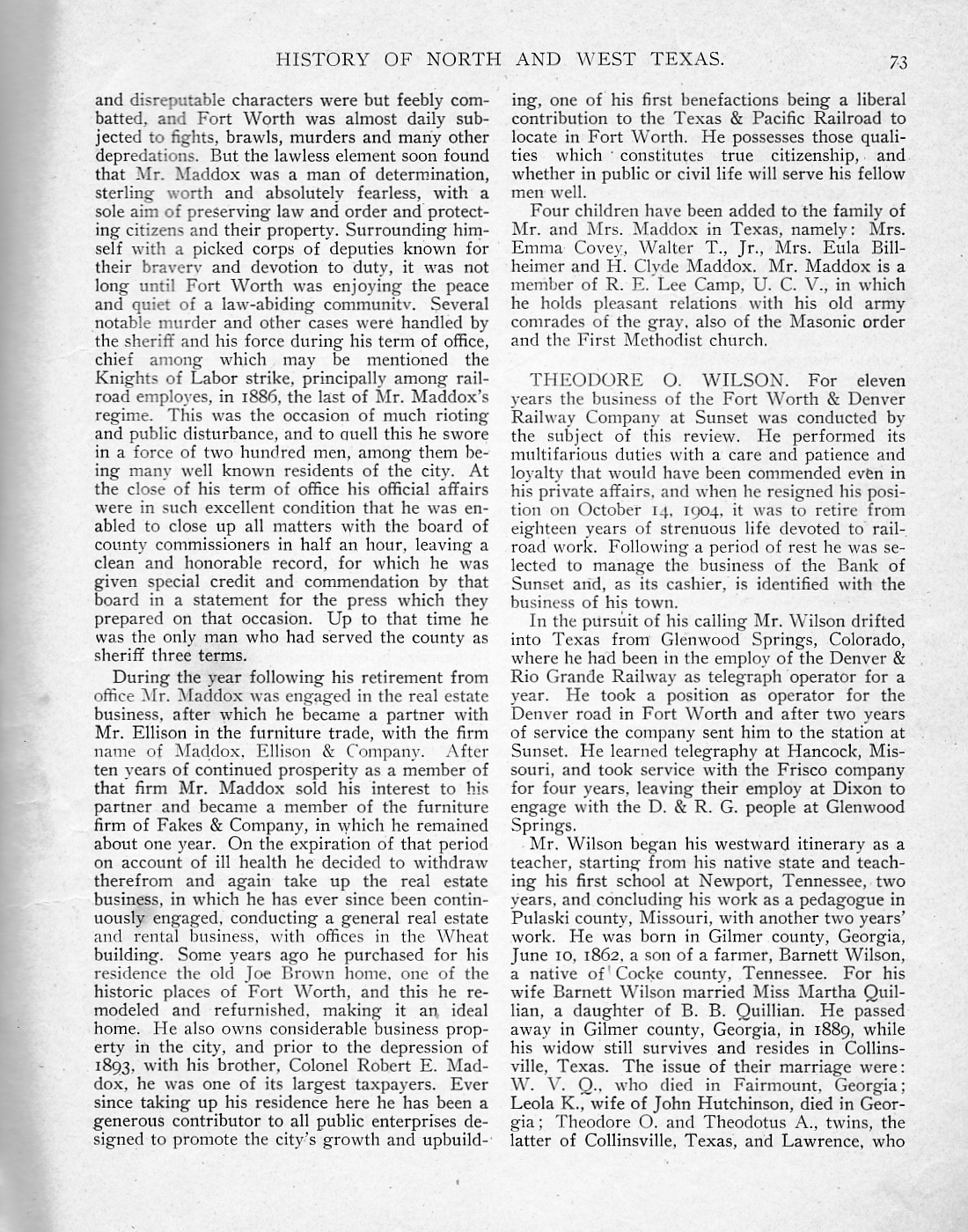 HISTORY OF NORTH AND WEST TEXAS. 73

and disreputable characters were but feebly combatted, and Fort Worth was almost daily subjected to fights, brawls, murders and many other depredations. But the lawless element soon found that Mr. Maddox was a man of determination, sterling worth and absolutely fearless, with a sole aim of preserving law and order and protecting citizens and their property. Surrounding himself with a picked corps of deputies known for their bravery and devotion to duty, it was not long until Fort Worth was enjoying the peace and quiet of a law-abiding community. Several notable murder and other cases were handled by the sheriff and his force during his term of office, chief among which may be mentioned the Knights of Labor strike, principally among railroad employes, in 1886, the last of Mr. Maddox's regime. This was the occasion of much rioting and public disturbance, and to quell this he swore in a force of two hundred men, among them being many well known residents of the city. At the close of his term of office his official affairs were in such excellent condition that he was enabled to close up all matters with the board of county commissioners in half an hour, leaving a clean and honorable record, for which he was given special credit and commendation by that board in a statement for the press which they prepared on that occasion. Up to that time he was the only man who had served the county as sheriff three terms.

During the year following his retirement from office Mr. Maddox was engaged in the real estate business, after which he became a partner with Mr. Ellison in the furniture trade, with the firm name of Maddox, Ellison & Company. After ten years of continued prosperity as a member of that firm Mr. Maddox sold his interest to his partner and became a member of the furniture firm of Fakes & Company, in which he remained about one year. On the expiration of that period on account of ill health he decided to withdraw therefrom and again take up the real estate business, in which he has ever since been continuously engaged, conducting a general real estate and rental business, with offices in the Wheat building. Some years ago he purchased for his residence the old Joe Brown home, one of the historic places of Fort Worth, and this he remodeled and refurnished, making it an ideal home. He also owns considerable business property in the city, and prior to the depression of 1893, with his brother, Colonel Robert E. Maddox, he was one of its largest taxpayers. Ever since taking up his residence here he has been a generous contributor to all public enterprises designed to promote the city's growth and upbuilding, one of his first benefactions being a liberal contribution to the Texas & Pacific Railroad to locate in Fort Worth. He possesses those qualities which constitutes true citizenship, and whether in public or civil life will serve his fellow men well.

Four children have been added to the family of Mr. and Mrs. Maddox in Texas, namely: Mrs. Emma Covey, Walter T., Jr., Mrs. Eula Billheimer and H. Clyde Maddox. Mr. Maddox is a member of R. E. Lee Camp, U. C. V., in which he holds pleasant relations with his old army comrades of the gray, also of the Masonic order and the First Methodist church.

THEODORE O. WILSON. For eleven years the business of the Fort Worth & Denver Railway Company at Sunset was conducted by the subject of this review. He performed its multifarious duties with a care and patience and loyalty that would have been commended even in his private affairs, and when he resigned his position on October 14, 1904, it was to retire from eighteen years of strenuous life devoted to railroad work. Following a period of rest he was selected to manage the business of the Bank of Sunset and, as its cashier, is identified with the business of his town.

In the pursuit of his calling Mr. Wilson drifted into Texas from Glenwood Springs, Colorado, where he had been in the employ of the Denver & Rio Grande Railway as telegraph operator for a year. He took a position as operator for the Denver road in Fort Worth and after two years of service the company sent him to the station at Sunset. He learned telegraphy at Hancock, Missouri, and took service with the Frisco company for four years, leaving their employ at Dixon to engage with the D. & R. G. people at Glenwood Springs.

Mr. Wilson began his westward itinerary as a teacher, starting from his native state and teaching his first school at Newport, Tennessee, two years, and concluding his work as a pedagogue in Pulaski county, Missouri, with another two years' work. He was born in Gilmer county, Georgia, June 10, 1862, a son of a farmer, Barnett Wilson, a native of Cocke county, Tennessee. For his wife Barnett Wilson married Miss Martha Quillian, a daughter of B. B. Quillian. He passed away in Gilmer county, Georgia, in 1889, while his widow still survives and resides in Collinsville, Texas. The issue of their marriage were: W. V. Q., who died in Fairmount, Georgia; Leola K., wife of John Hutchinson, died in Georgia; Theodore O. and Theodotus A., twins, the latter of Collinsville, Texas, and Lawrence, who